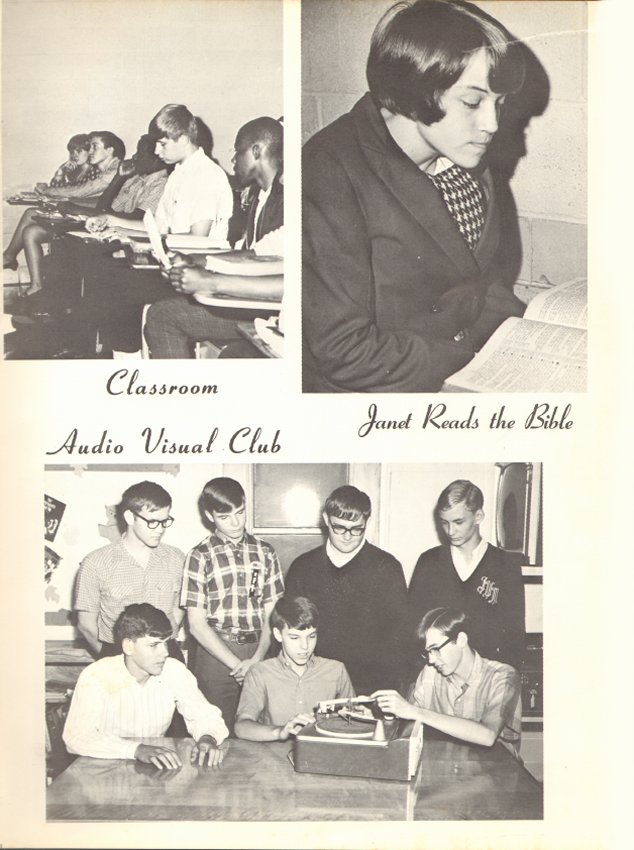 Classroom

Janet Reads the Bible

Audio Visual Club